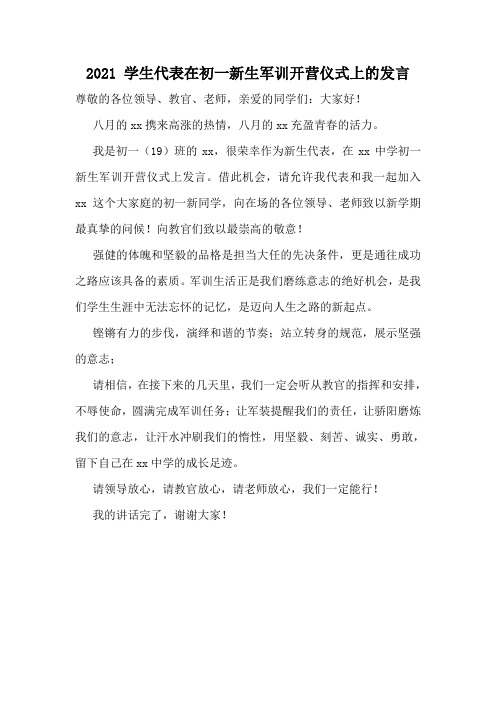 2021 学生代表在初一新生军训开营仪式上的发言

尊敬的各位领导、教官、老师，亲爱的同学们：大家好！

八月的 xx 携来高涨的热情，八月的 xx 充盈青春的活力。

我是初一（19）班的 xx，很荣幸作为新生代表，在 xx 中学初一新生军训开营仪式上发言。借此机会，请允许我代表和我一起加入 xx 这个大家庭的初一新同学，向在场的各位领导、老师致以新学期最真挚的问候！向教官们致以最崇高的敬意！

强健的体魄和坚毅的品格是担当大任的先决条件，更是通往成功之路应该具备的素质。军训生活正是我们磨练意志的绝好机会，是我们学生生涯中无法忘怀的记忆，是迈向人生之路的新起点。

铿锵有力的步伐，演绎和谐的节奏；站立转身的规范，展示坚强的意志；

请相信，在接下来的几天里，我们一定会听从教官的指挥和安排，不辱使命，圆满完成军训任务；让军装提醒我们的责任，让骄阳磨炼我们的意志，让汗水冲刷我们的惰性，用坚毅、刻苦、诚实、勇敢，留下自己在 xx 中学的成长足迹。

请领导放心，请教官放心，请老师放心，我们一定能行！

我的讲话完了，谢谢大家！